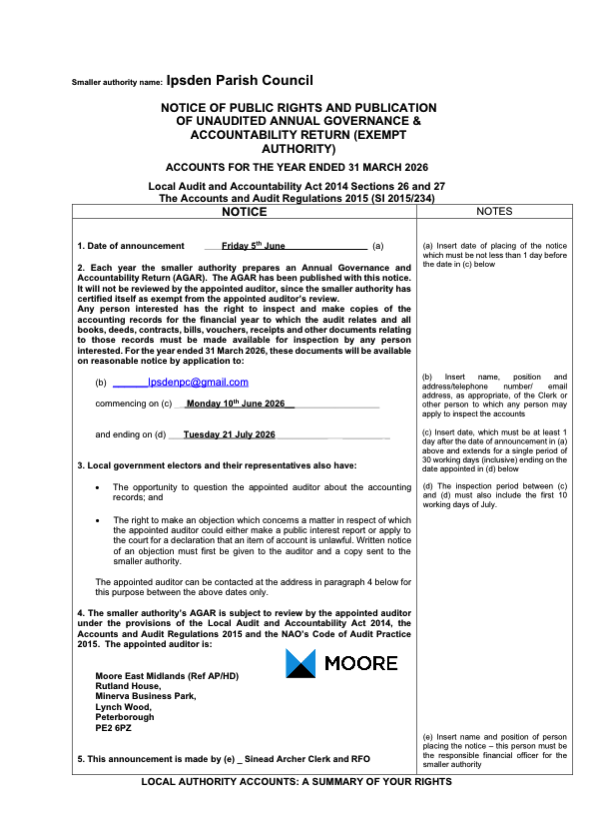 Smaller authority name: Ipsden Parish Council

NOTICE OF PUBLIC RIGHTS AND PUBLICATION OF UNAUDITED ANNUAL GOVERNANCE & ACCOUNTABILITY RETURN (EXEMPT AUTHORITY)

ACCOUNTS FOR THE YEAR ENDED 31 MARCH 2026

Local Audit and Accountability Act 2014 Sections 26 and 27
The Accounts and Audit Regulations 2015 (SI 2015/234)

NOTICE

1. Date of announcement Friday 5$^{th}$ June (a)

2. Each year the smaller authority prepares an Annual Governance and Accountability Return (AGAR). The AGAR has been published with this notice. It will not be reviewed by the appointed auditor, since the smaller authority has certified itself as exempt from the appointed auditor's review.
Any person interested has the right to inspect and make copies of the accounting records for the financial year to which the audit relates and all books, deeds, contracts, bills, vouchers, receipts and other documents relating to those records must be made available for inspection by any person interested. For the year ended 31 March 2026, these documents will be available on reasonable notice by application to:

(b) Ipsdenpc@gmail.com

commencing on (c) Monday 10$^{th}$ June 2026

and ending on (d) Tuesday 21 July 2026

3. Local government electors and their representatives also have:

• The opportunity to question the appointed auditor about the accounting records; and

• The right to make an objection which concerns a matter in respect of which the appointed auditor could either make a public interest report or apply to the court for a declaration that an item of account is unlawful. Written notice of an objection must first be given to the auditor and a copy sent to the smaller authority.

The appointed auditor can be contacted at the address in paragraph 4 below for this purpose between the above dates only.

4. The smaller authority's AGAR is subject to review by the appointed auditor under the provisions of the Local Audit and Accountability Act 2014, the Accounts and Audit Regulations 2015 and the NAO's Code of Audit Practice 2015. The appointed auditor is:

MOORE

Moore East Midlands (Ref AP/HD)
Rutland House,
Minerva Business Park,
Lynch Wood,
Peterborough
PE2 6PZ

5. This announcement is made by (e) _ Sinead Archer Clerk and RFO

NOTES

(a) Insert date of placing of the notice which must be not less than 1 day before the date in (c) below

(b) Insert name, position and address/telephone number/ email address, as appropriate, of the Clerk or other person to which any person may apply to inspect the accounts

(c) Insert date, which must be at least 1 day after the date of announcement in (a) above and extends for a single period of 30 working days (inclusive) ending on the date appointed in (d) below

(d) The inspection period between (c) and (d) must also include the first 10 working days of July.

(e) Insert name and position of person placing the notice – this person must be the responsible financial officer for the smaller authority

LOCAL AUTHORITY ACCOUNTS: A SUMMARY OF YOUR RIGHTS